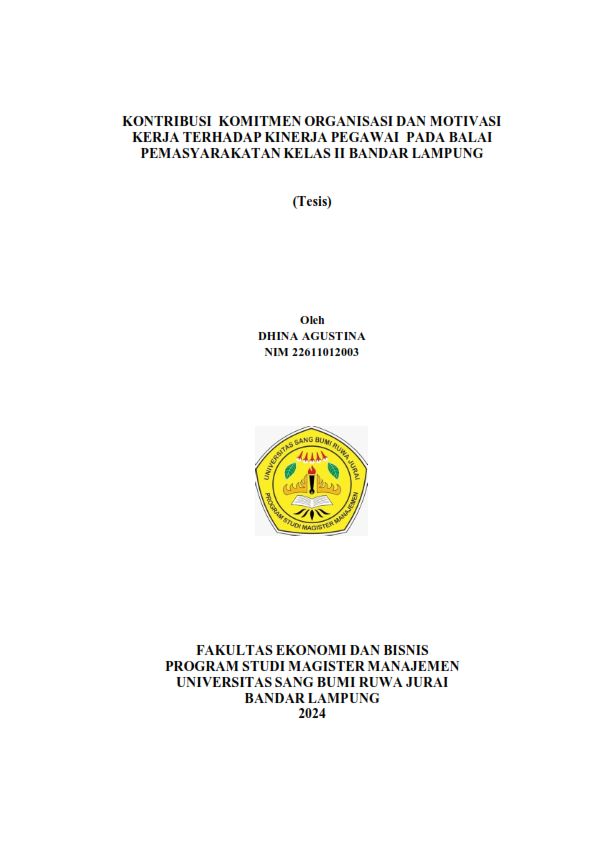 KONTRIBUSI KOMITMEN ORGANISASI DAN MOTIVASI KERJA TERHADAP KINERJA PEGAWAI PADA BALAI PEMASYARAKATAN KELAS II BANDAR LAMPUNG

(Tesis)

Oleh
DHINA AGUSTINA
NIM 22611012003

UNIVERSITAS SANG BUMI RUWA JURAI
PROGRAM STUDI MAGISTER MANAJEMEN

FAKULTAS EKONOMI DAN BISNIS
PROGRAM STUDI MAGISTER MANAJEMEN
UNIVERSITAS SANG BUMI RUWA JURAI
BANDAR LAMPUNG
2024